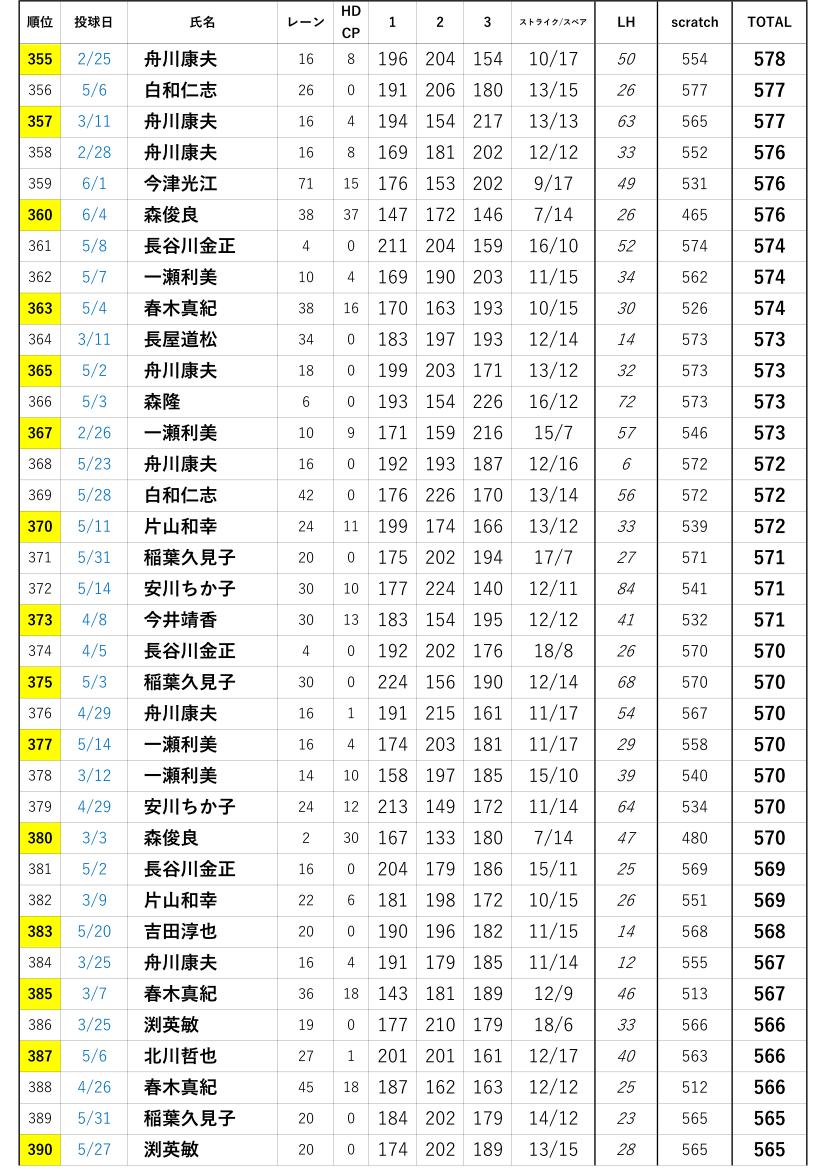 | 順位 | 投球日 | 氏名 | レーン | HD CP | 1 | 2 | 3 | ストライク/スペア | LH | scratch | TOTAL |
|---|---|---|---|---|---|---|---|---|---|---|---|
| 355 | 2/25 | 舟川康夫 | 16 | 8 | 196 | 204 | 154 | 10/17 | 50 | 554 | 578 |
| 356 | 5/6 | 白和仁志 | 26 | 0 | 191 | 206 | 180 | 13/15 | 26 | 577 | 577 |
| 357 | 3/11 | 舟川康夫 | 16 | 4 | 194 | 154 | 217 | 13/13 | 63 | 565 | 577 |
| 358 | 2/28 | 舟川康夫 | 16 | 8 | 169 | 181 | 202 | 12/12 | 33 | 552 | 576 |
| 359 | 6/1 | 今津光江 | 71 | 15 | 176 | 153 | 202 | 9/17 | 49 | 531 | 576 |
| 360 | 6/4 | 森俊良 | 38 | 37 | 147 | 172 | 146 | 7/14 | 26 | 465 | 576 |
| 361 | 5/8 | 長谷川金正 | 4 | 0 | 211 | 204 | 159 | 16/10 | 52 | 574 | 574 |
| 362 | 5/7 | 一瀬利美 | 10 | 4 | 169 | 190 | 203 | 11/15 | 34 | 562 | 574 |
| 363 | 5/4 | 春木真紀 | 38 | 16 | 170 | 163 | 193 | 10/15 | 30 | 526 | 574 |
| 364 | 3/11 | 長屋道松 | 34 | 0 | 183 | 197 | 193 | 12/14 | 14 | 573 | 573 |
| 365 | 5/2 | 舟川康夫 | 18 | 0 | 199 | 203 | 171 | 13/12 | 32 | 573 | 573 |
| 366 | 5/3 | 森隆 | 6 | 0 | 193 | 154 | 226 | 16/12 | 72 | 573 | 573 |
| 367 | 2/26 | 一瀬利美 | 10 | 9 | 171 | 159 | 216 | 15/7 | 57 | 546 | 573 |
| 368 | 5/23 | 舟川康夫 | 16 | 0 | 192 | 193 | 187 | 12/16 | 6 | 572 | 572 |
| 369 | 5/28 | 白和仁志 | 42 | 0 | 176 | 226 | 170 | 13/14 | 56 | 572 | 572 |
| 370 | 5/11 | 片山和幸 | 24 | 11 | 199 | 174 | 166 | 13/12 | 33 | 539 | 572 |
| 371 | 5/31 | 稲葉久見子 | 20 | 0 | 175 | 202 | 194 | 17/7 | 27 | 571 | 571 |
| 372 | 5/14 | 安川ちか子 | 30 | 10 | 177 | 224 | 140 | 12/11 | 84 | 541 | 571 |
| 373 | 4/8 | 今井靖香 | 30 | 13 | 183 | 154 | 195 | 12/12 | 41 | 532 | 571 |
| 374 | 4/5 | 長谷川金正 | 4 | 0 | 192 | 202 | 176 | 18/8 | 26 | 570 | 570 |
| 375 | 5/3 | 稲葉久見子 | 30 | 0 | 224 | 156 | 190 | 12/14 | 68 | 570 | 570 |
| 376 | 4/29 | 舟川康夫 | 16 | 1 | 191 | 215 | 161 | 11/17 | 54 | 567 | 570 |
| 377 | 5/14 | 一瀬利美 | 16 | 4 | 174 | 203 | 181 | 11/17 | 29 | 558 | 570 |
| 378 | 3/12 | 一瀬利美 | 14 | 10 | 158 | 197 | 185 | 15/10 | 39 | 540 | 570 |
| 379 | 4/29 | 安川ちか子 | 24 | 12 | 213 | 149 | 172 | 11/14 | 64 | 534 | 570 |
| 380 | 3/3 | 森俊良 | 2 | 30 | 167 | 133 | 180 | 7/14 | 47 | 480 | 570 |
| 381 | 5/2 | 長谷川金正 | 16 | 0 | 204 | 179 | 186 | 15/11 | 25 | 569 | 569 |
| 382 | 3/9 | 片山和幸 | 22 | 6 | 181 | 198 | 172 | 10/15 | 26 | 551 | 569 |
| 383 | 5/20 | 吉田淳也 | 20 | 0 | 190 | 196 | 182 | 11/15 | 14 | 568 | 568 |
| 384 | 3/25 | 舟川康夫 | 16 | 4 | 191 | 179 | 185 | 11/14 | 12 | 555 | 567 |
| 385 | 3/7 | 春木真紀 | 36 | 18 | 143 | 181 | 189 | 12/9 | 46 | 513 | 567 |
| 386 | 3/25 | 渕英敏 | 19 | 0 | 177 | 210 | 179 | 18/6 | 33 | 566 | 566 |
| 387 | 5/6 | 北川哲也 | 27 | 1 | 201 | 201 | 161 | 12/17 | 40 | 563 | 566 |
| 388 | 4/26 | 春木真紀 | 45 | 18 | 187 | 162 | 163 | 12/12 | 25 | 512 | 566 |
| 389 | 5/31 | 稲葉久見子 | 20 | 0 | 184 | 202 | 179 | 14/12 | 23 | 565 | 565 |
| 390 | 5/27 | 渕英敏 | 20 | 0 | 174 | 202 | 189 | 13/15 | 28 | 565 | 565 |